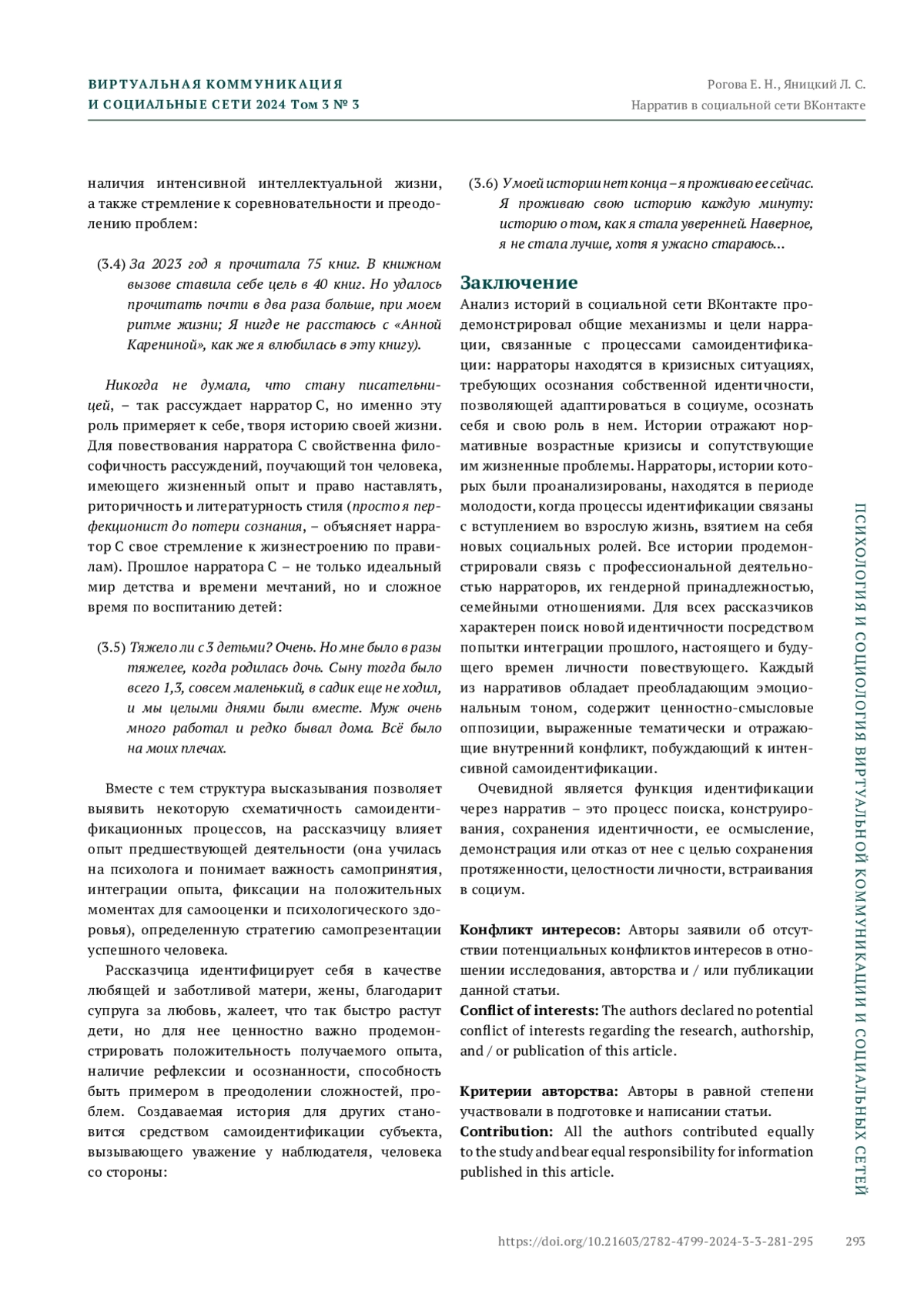 ВИРТУАЛЬНАЯ КОММУНИКАЦИЯ
И СОЦИАЛЬНЫЕ СЕТИ 2024 Том 3 № 3

Рогова Е. Н., Яницкий Л. С.
Нарратив в социальной сети ВКонтакте

наличия интенсивной интеллектуальной жизни, а также стремление к соревновательности и преодолению проблем:

(3.4) За 2023 год я прочитала 75 книг. В книжном вызове ставила себе цель в 40 книг. Но удалось прочитать почти в два раза больше, при моем ритме жизни; Я нигде не расстаюсь с «Анной Карениной», как же я влюбилась в эту книгу).

Никогда не думала, что стану писательницей, – так рассуждает нарратор С, но именно эту роль примеряет к себе, творя историю своей жизни. Для повествования нарратора С свойственна философичность рассуждений, поучающий тон человека, имеющего жизненный опыт и право наставлять, риторичность и литературность стиля (просто я перфекционист до потери сознания, – объясняет нарратор С свое стремление к жизнестроению по правилам). Прошлое нарратора С – не только идеальный мир детства и времени мечтаний, но и сложное время по воспитанию детей:

(3.5) Тяжело ли с 3 детьми? Очень. Но мне было в разы тяжелее, когда родилась дочь. Сыну тогда было всего 1,3, совсем маленький, в садик еще не ходил, и мы целыми днями были вместе. Муж очень много работал и редко бывал дома. Всё было на моих плечах.

Вместе с тем структура высказывания позволяет выявить некоторую схематичность самоидентификационных процессов, на рассказчицу влияет опыт предшествующей деятельности (она училась на психолога и понимает важность самопринятия, интеграции опыта, фиксации на положительных моментах для самооценки и психологического здоровья), определенную стратегию самопрезентации успешного человека.

Рассказчица идентифицирует себя в качестве любящей и заботливой матери, жены, благодарит супруга за любовь, жалеет, что так быстро растут дети, но для нее ценностно важно продемонстрировать положительность получаемого опыта, наличие рефлексии и осознанности, способность быть примером в преодолении сложностей, проблем. Создаваемая история для других становится средством самоидентификации субъекта, вызывающего уважение у наблюдателя, человека со стороны:

(3.6) У моей истории нет конца – я проживаю ее сейчас. Я проживаю свою историю каждую минуту: историю о том, как я стала уверенней. Наверное, я не стала лучше, хотя я ужасно стараюсь...

Заключение
Анализ историй в социальной сети ВКонтакте продемонстрировал общие механизмы и цели наррации, связанные с процессами самоидентификации: нарраторы находятся в кризисных ситуациях, требующих осознания собственной идентичности, позволяющей адаптироваться в социуме, осознать себя и свою роль в нем. Истории отражают нормативные возрастные кризисы и сопутствующие им жизненные проблемы. Нарраторы, истории которых были проанализированы, находятся в периоде молодости, когда процессы идентификации связаны с вступлением во взрослую жизнь, взятием на себя новых социальных ролей. Все истории продемонстрировали связь с профессиональной деятельностью нарраторов, их гендерной принадлежностью, семейными отношениями. Для всех рассказчиков характерен поиск новой идентичности посредством попытки интеграции прошлого, настоящего и будущего времен личности повествующего. Каждый из нарративов обладает преобладающим эмоциональным тоном, содержит ценностно-смысловые оппозиции, выраженные тематически и отражающие внутренний конфликт, побуждающий к интенсивной самоидентификации.

Очевидной является функция идентификации через нарратив – это процесс поиска, конструирования, сохранения идентичности, ее осмысление, демонстрация или отказ от нее с целью сохранения протяженности, целостности личности, встраивания в социум.

Конфликт интересов: Авторы заявили об отсутствии потенциальных конфликтов интересов в отношении исследования, авторства и / или публикации данной статьи.
Conflict of interests: The authors declared no potential conflict of interests regarding the research, authorship, and / or publication of this article.

Критерии авторства: Авторы в равной степени участвовали в подготовке и написании статьи.
Contribution: All the authors contributed equally to the study and bear equal responsibility for information published in this article.

ПСИХОЛОГИЯ И СОЦИОЛОГИЯ ВИРТУАЛЬНОЙ КОММУНИКАЦИИ И СОЦИАЛЬНЫХ СЕТЕЙ

https://doi.org/10.21603/2782-4799-2024-3-3-281-295 293